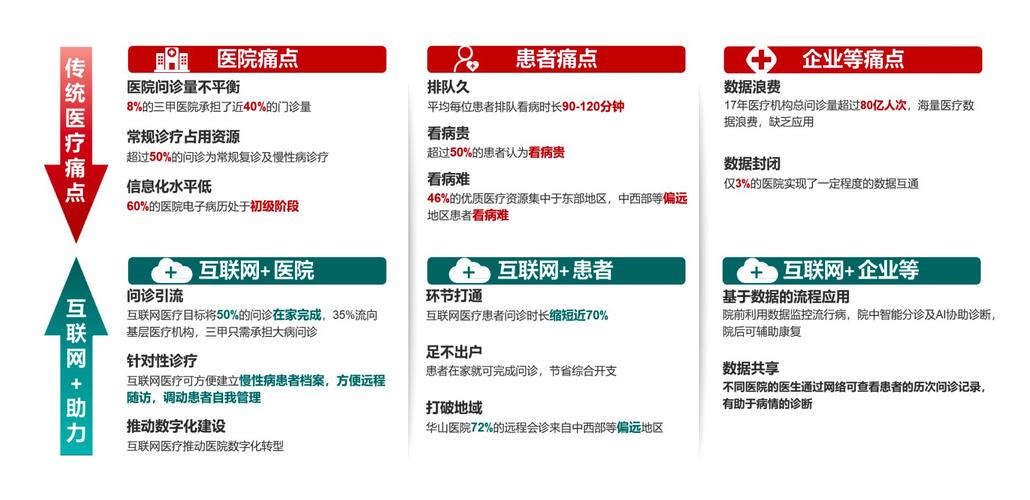 传统医疗痛点

医院痛点

医院问诊量不平衡
8%的三甲医院承担了近40%的门诊量

常规诊疗占用资源
超过50%的问诊为常规复诊及慢性病诊疗

信息化水平低
60%的医院电子病历处于初级阶段

患者痛点

排队久
平均每位患者排队看病时长90-120分钟

看病贵
超过50%的患者认为看病贵

看病难
46%的优质医疗资源集中于东部地区，中西部等偏远地区患者看病难

企业等痛点

数据浪费
17年医疗机构总问诊量超过80亿人次，海量医疗数据浪费，缺乏应用

数据封闭
仅3%的医院实现了一定程度的数据互通

互联网+助力

互联网+医院

问诊引流
互联网医疗目标将50%的问诊在家完成，35%流向基层医疗机构，三甲只需承担大病问诊

针对性诊疗
互联网医疗可方便建立慢性病患者档案，方便远程随访，调动患者自我管理

推动数字化建设
互联网医疗推动医院数字化转型

互联网+患者

环节打通
互联网医疗患者问诊时长缩短近70%

足不出户
患者在家就可完成问诊，节省综合开支

打破地域
华山医院72%的远程会诊来自中西部等偏远地区

互联网+企业等

基于数据的流程应用
院前利用数据监控流行病，院中智能分诊及AI协助诊断，院后可辅助康复

数据共享
不同医院的医生通过网络可查看患者的历次问诊记录，有助于病情的诊断